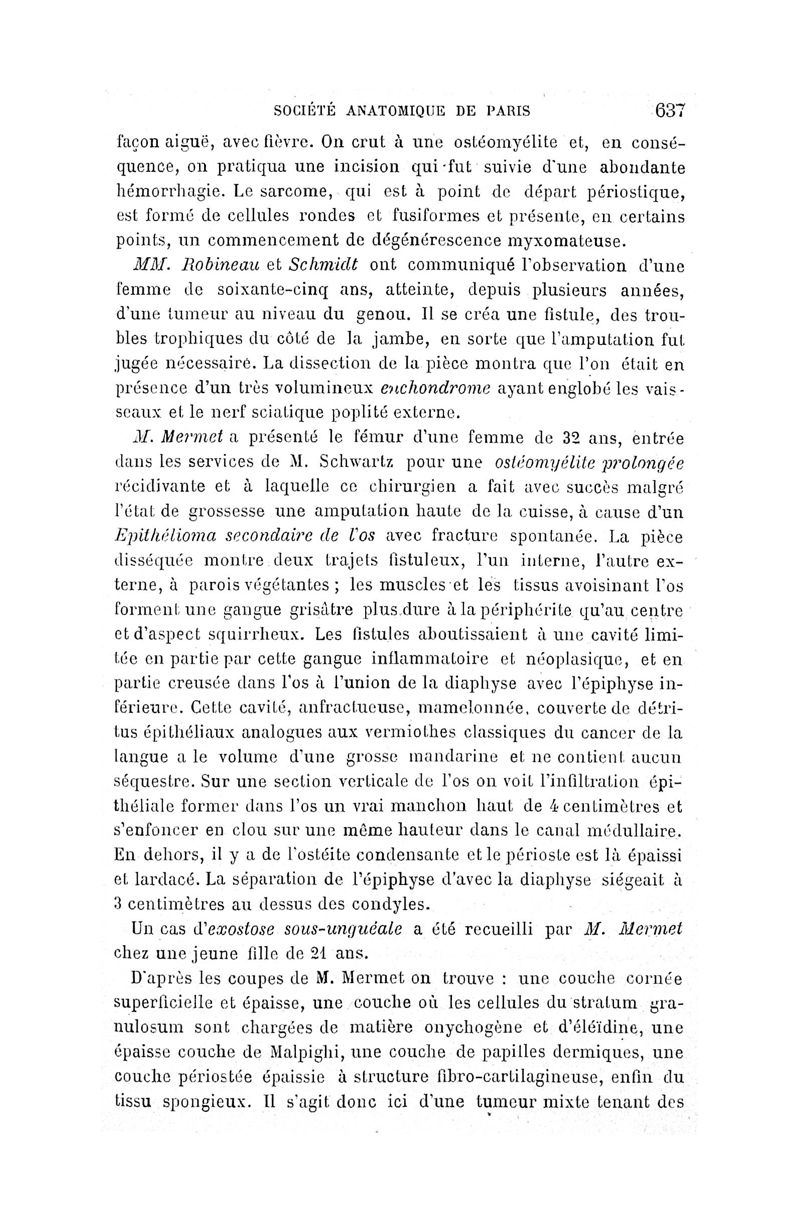 SOCIÉTÉ ANATOMIQUE DE PARIS 637

façon aiguë, avec fièvre. On crut à une ostéomyélite et, en conséquence, on pratiqua une incision qui fut suivie d'une abondante hémorrhagie. Le sarcome, qui est à point de départ périostique, est formé de cellules rondes et fusiformes et présente, en certains points, un commencement de dégénérescence myxomateuse.

MM. Robineau et Schmidt ont communiqué l'observation d'une femme de soixante-cinq ans, atteinte, depuis plusieurs années, d'une tumeur au niveau du genou. Il se créa une fistule, des troubles trophiques du côté de la jambe, en sorte que l'amputation fut jugée nécessaire. La dissection de la pièce montra que l'on était en présence d'un très volumineux enchondrome ayant englobé les vaisseaux et le nerf sciatique poplité externe.

M. Mermet a présenté le fémur d'une femme de 32 ans, entrée dans les services de M. Schwartz pour une ostéomyélite prolongée récidivante et à laquelle ce chirurgien a fait avec succès malgré l'état de grossesse une amputation haute de la cuisse, à cause d'un Epithélioma secondaire de l'os avec fracture spontanée. La pièce disséquée montre deux trajets fistuleux, l'un interne, l'autre externe, à parois végétantes ; les muscles et les tissus avoisinant l'os forment une gangue grisâtre plus dure à la périphérite qu'au centre et d'aspect squirrheux. Les fistules aboutissaient à une cavité limitée en partie par cette gangue inflammatoire et néoplasique, et en partie creusée dans l'os à l'union de la diaphyse avec l'épiphyse inférieure. Cette cavité, anfractueuse, mamelonnée, couverte de détritus épithéliaux analogues aux vermiothes classiques du cancer de la langue a le volume d'une grosse mandarine et ne contient aucun séquestre. Sur une section verticale de l'os on voit l'infiltration épithéliale former dans l'os un vrai manchon haut de 4 centimètres et s'enfoncer en clou sur une même hauteur dans le canal médullaire. En dehors, il y a de l'ostéite condensante et le périoste est là épaissi et lardacé. La séparation de l'épiphyse d'avec la diaphyse siégeait à 3 centimètres au dessus des condyles.

Un cas d'exostose sous-unguéale a été recueilli par M. Mermet chez une jeune fille de 21 ans.

D'après les coupes de M. Mermet on trouve : une couche cornée superficielle et épaisse, une couche où les cellules du stratum granulosum sont chargées de matière onychogène et d'éléïdine, une épaisse couche de Malpighi, une couche de papilles dermiques, une couche périostée épaissie à structure fibro-cartilagineuse, enfin du tissu spongieux. Il s'agit donc ici d'une tumeur mixte tenant des